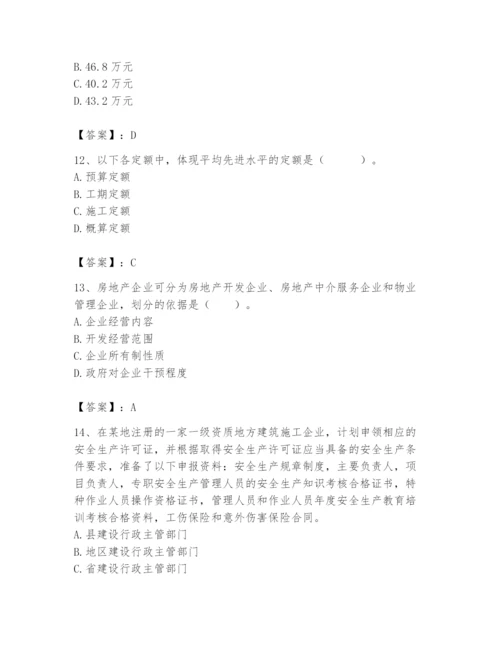 B. 46.8 万元
C. 40.2 万元
D. 43.2 万元

【答案】：D

12、以下各定额中，体现平均先进水平的定额是（　　）。
A. 预算定额
B. 工期定额
C. 施工定额
D. 概算定额

【答案】：C

13、房地产企业可分为房地产开发企业、房地产中介服务企业和物业管理企业，划分的依据是（　　）。
A. 企业经营内容
B. 开发经营范围
C. 企业所有制性质
D. 政府对企业干预程度

【答案】：A

14、在某地注册的一家一级资质地方建筑施工企业，计划申领相应的安全生产许可证，并根据取得安全生产许可证应当具备的安全生产条件要求，准备了以下申报资料：安全生产规章制度，主要负责人，项目负责人，专职安全生产管理人员的安全生产知识考核合格证书，特种作业人员操作资格证书，管理人员和作业人员年度安全生产教育培训考核合格资料，工伤保险和意外伤害保险合同。
A. 县建设行政主管部门
B. 地区建设行政主管部门
C. 省建设行政主管部门